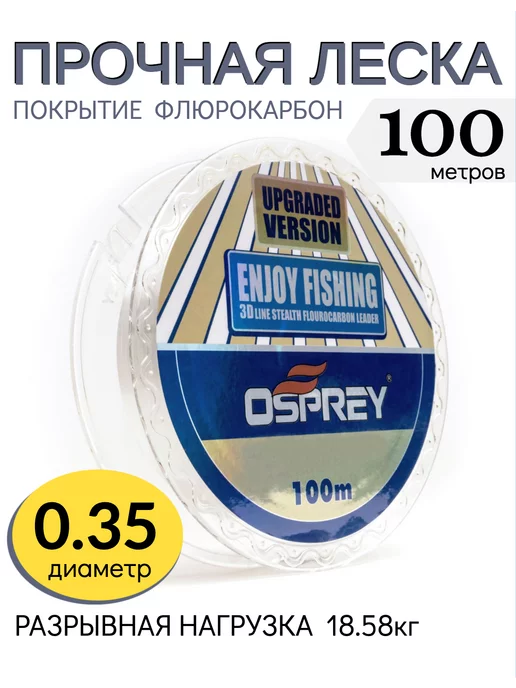 ПРОЧНАЯ ЛЕСКА
ПОКРЫТИЕ ФЛЮРОКАРБОН

100
метров

UPGRADED VERSION

ENJOY FISHING
3D LINE STEALTH FLOUROCARBON LEADER

OSPREY®

100m

0.35
диаметр

РАЗРЫВНАЯ НАГРУЗКА 18.58кг